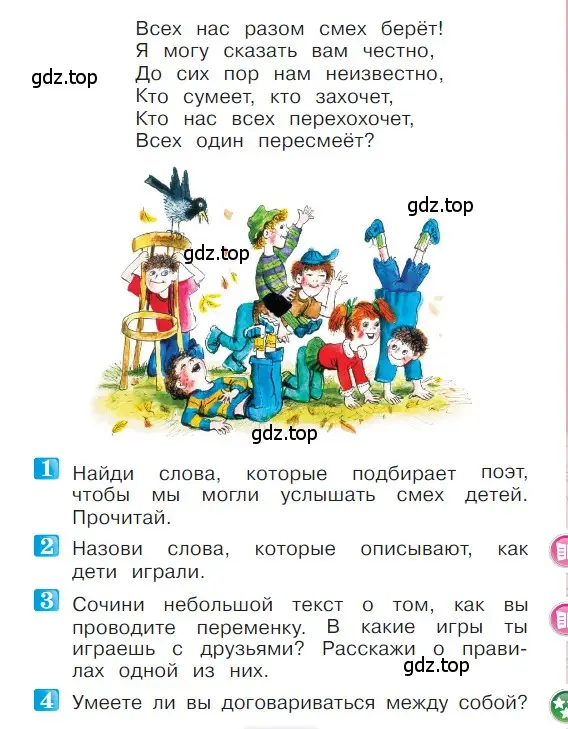 Всех нас разом смех берёт!
Я могу сказать вам честно,
До сих пор нам неизвестно,
Кто сумеет, кто захочет,
Кто нас всех перехохочет,
Всех один пересмеёт?

gdz.top

gdz.top

gdz.top

gdz.top

1 Найди слова, которые подбирает поэт, чтобы мы могли услышать смех детей. Прочитай.

2 Назови слова, которые описывают, как дети играли.

3 Сочини небольшой текст о том, как вы проводите переменку. В какие игры ты играешь с друзьями? Расскажи о правилах одной из них.

gdz.top

4 Умеете ли вы договариваться между собой?